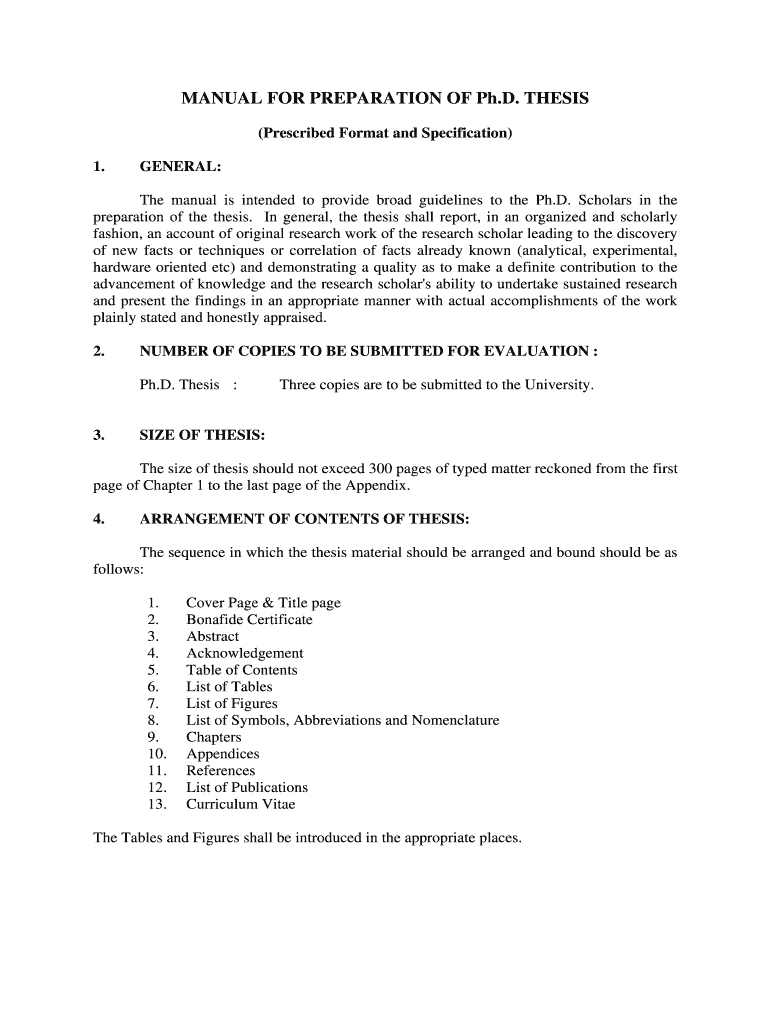 MANUAL FOR PREPARATION OF Ph.D. THESIS

(Prescribed Format and Specification)

1. GENERAL:

The manual is intended to provide broad guidelines to the Ph.D. Scholars in the preparation of the thesis. In general, the thesis shall report, in an organized and scholarly fashion, an account of original research work of the research scholar leading to the discovery of new facts or techniques or correlation of facts already known (analytical, experimental, hardware oriented etc) and demonstrating a quality as to make a definite contribution to the advancement of knowledge and the research scholar's ability to undertake sustained research and present the findings in an appropriate manner with actual accomplishments of the work plainly stated and honestly appraised.

2. NUMBER OF COPIES TO BE SUBMITTED FOR EVALUATION :

Ph.D. Thesis : Three copies are to be submitted to the University.

3. SIZE OF THESIS:

The size of thesis should not exceed 300 pages of typed matter reckoned from the first page of Chapter 1 to the last page of the Appendix.

4. ARRANGEMENT OF CONTENTS OF THESIS:

The sequence in which the thesis material should be arranged and bound should be as follows:

1. Cover Page & Title page
2. Bonafide Certificate
3. Abstract
4. Acknowledgement
5. Table of Contents
6. List of Tables
7. List of Figures
8. List of Symbols, Abbreviations and Nomenclature
9. Chapters
10. Appendices
11. References
12. List of Publications
13. Curriculum Vitae

The Tables and Figures shall be introduced in the appropriate places.